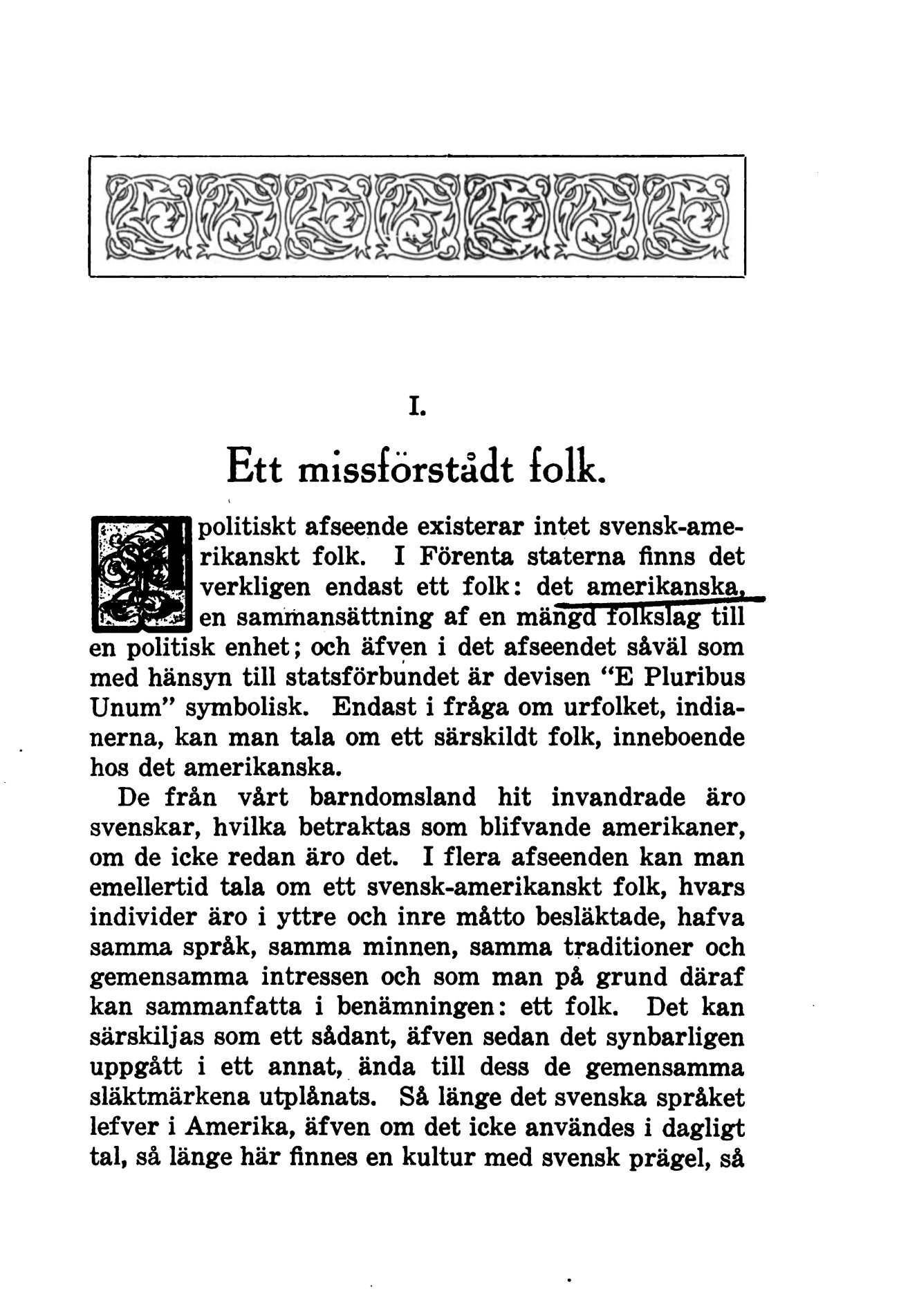 I.

Ett missförstådt folk.

I politiskt afseende existerar intet svensk-amerikanskt folk. I Förenta staterna finns det verkligen endast ett folk: det amerikanska, en sammansättning af en mängd folkslag till en politisk enhet; och äfven i det afseendet såväl som med hänsyn till statsförbundet är devisen "E Pluribus Unum" symbolisk. Endast i fråga om urfolket, indianerna, kan man tala om ett särskildt folk, inneboende hos det amerikanska.

De från vårt barndomsland hit invandrade äro svenskar, hvilka betraktas som blifvande amerikaner, om de icke redan äro det. I flera afseenden kan man emellertid tala om ett svensk-amerikanskt folk, hvars individer äro i yttre och inre måtto besläktade, hafva samma språk, samma minnen, samma traditioner och gemensamma intressen och som man på grund däraf kan sammanfatta i benämningen: ett folk. Det kan särskiljas som ett sådant, äfven sedan det synbarligen uppgått i ett annat, ända till dess de gemensamma släktmärkena utplånats. Så länge det svenska språket lefver i Amerika, äfven om det icke användes i dagligt tal, så länge här finnes en kultur med svensk prägel, så